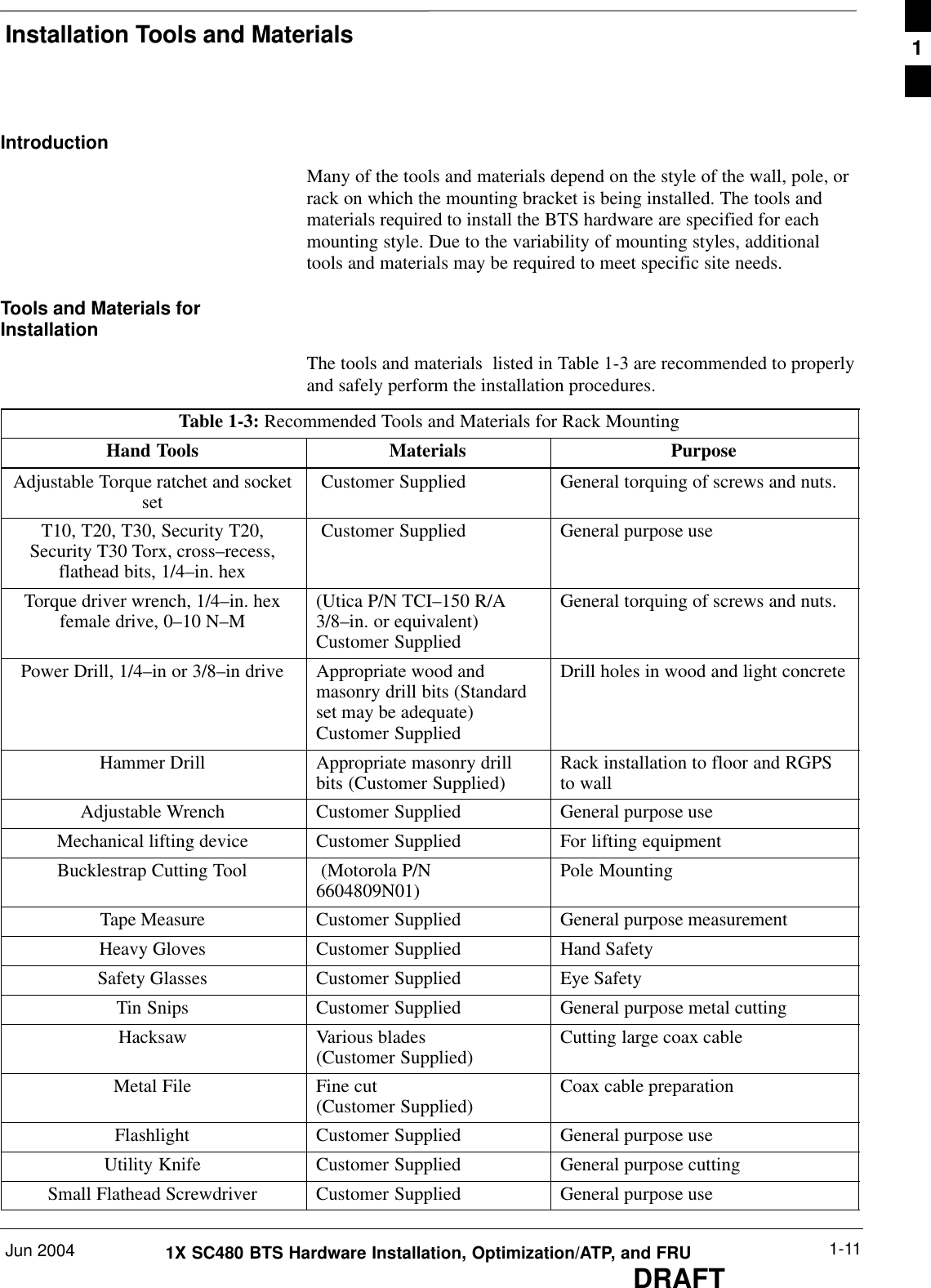 Installation Tools and Materials

1

Introduction

Many of the tools and materials depend on the style of the wall, pole, or rack on which the mounting bracket is being installed. The tools and materials required to install the BTS hardware are specified for each mounting style. Due to the variability of mounting styles, additional tools and materials may be required to meet specific site needs.

Tools and Materials for Installation

The tools and materials listed in Table 1-3 are recommended to properly and safely perform the installation procedures.

Table 1-3: Recommended Tools and Materials for Rack Mounting

| Hand Tools | Materials | Purpose |
|---|---|---|
| Adjustable Torque ratchet and socket set | Customer Supplied | General torquing of screws and nuts. |
| T10, T20, T30, Security T20, Security T30 Torx, cross–recess, flathead bits, 1/4–in. hex | Customer Supplied | General purpose use |
| Torque driver wrench, 1/4–in. hex female drive, 0–10 N–M | (Utica P/N TCI–150 R/A 3/8–in. or equivalent) Customer Supplied | General torquing of screws and nuts. |
| Power Drill, 1/4–in or 3/8–in drive | Appropriate wood and masonry drill bits (Standard set may be adequate) Customer Supplied | Drill holes in wood and light concrete |
| Hammer Drill | Appropriate masonry drill bits (Customer Supplied) | Rack installation to floor and RGPS to wall |
| Adjustable Wrench | Customer Supplied | General purpose use |
| Mechanical lifting device | Customer Supplied | For lifting equipment |
| Bucklestrap Cutting Tool | (Motorola P/N 6604809N01) | Pole Mounting |
| Tape Measure | Customer Supplied | General purpose measurement |
| Heavy Gloves | Customer Supplied | Hand Safety |
| Safety Glasses | Customer Supplied | Eye Safety |
| Tin Snips | Customer Supplied | General purpose metal cutting |
| Hacksaw | Various blades (Customer Supplied) | Cutting large coax cable |
| Metal File | Fine cut (Customer Supplied) | Coax cable preparation |
| Flashlight | Customer Supplied | General purpose use |
| Utility Knife | Customer Supplied | General purpose cutting |
| Small Flathead Screwdriver | Customer Supplied | General purpose use |

Jun 2004 1X SC480 BTS Hardware Installation, Optimization/ATP, and FRU 1-11

DRAFT